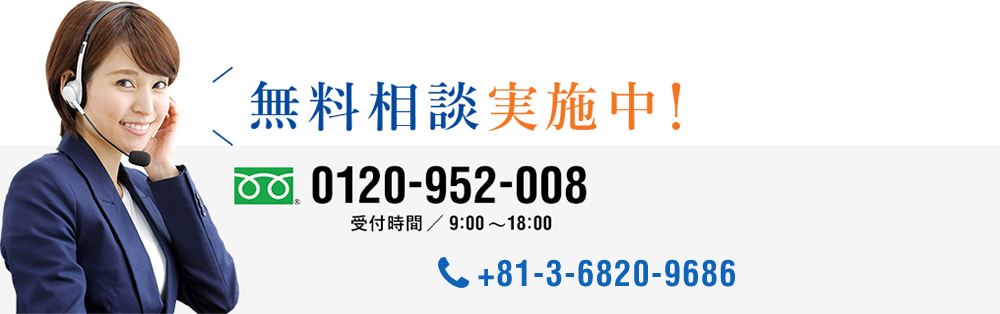 無料相談実施中!

0120-952-008
受付時間 ／ 9:00 ～18:00

+81-3-6820-9686